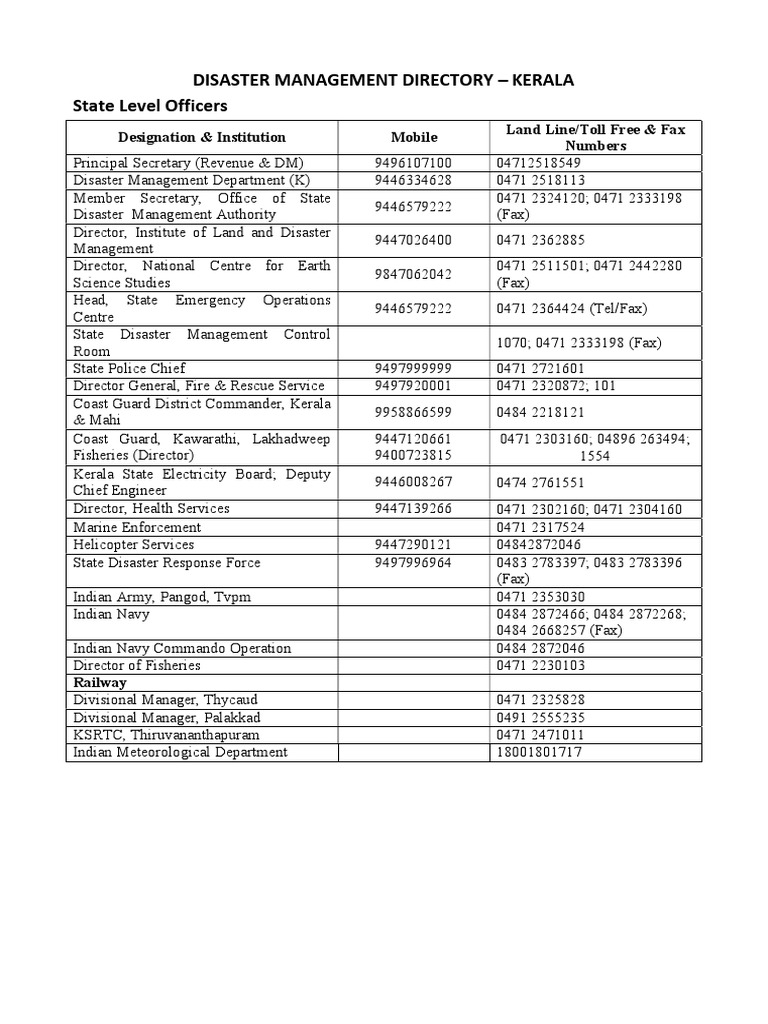 DISASTER MANAGEMENT DIRECTORY – KERALA

State Level Officers

| Designation & Institution | Mobile | Land Line/Toll Free & Fax Numbers |
|---|---|---|
| Principal Secretary (Revenue & DM) | 9496107100 | 04712518549 |
| Disaster Management Department (K) | 9446334628 | 0471 2518113 |
| Member Secretary, Office of State Disaster Management Authority | 9446579222 | 0471 2324120; 0471 2333198 (Fax) |
| Director, Institute of Land and Disaster Management | 9447026400 | 0471 2362885 |
| Director, National Centre for Earth Science Studies | 9847062042 | 0471 2511501; 0471 2442280 (Fax) |
| Head, State Emergency Operations Centre | 9446579222 | 0471 2364424 (Tel/Fax) |
| State Disaster Management Control Room | | 1070; 0471 2333198 (Fax) |
| State Police Chief | 9497999999 | 0471 2721601 |
| Director General, Fire & Rescue Service | 9497920001 | 0471 2320872; 101 |
| Coast Guard District Commander, Kerala & Mahi | 9958866599 | 0484 2218121 |
| Coast Guard, Kawarathi, Lakhadweep Fisheries (Director) | 9447120661 9400723815 | 0471 2303160; 04896 263494; 1554 |
| Kerala State Electricity Board; Deputy Chief Engineer | 9446008267 | 0474 2761551 |
| Director, Health Services | 9447139266 | 0471 2302160; 0471 2304160 |
| Marine Enforcement | | 0471 2317524 |
| Helicopter Services | 9447290121 | 04842872046 |
| State Disaster Response Force | 9497996964 | 0483 2783397; 0483 2783396 (Fax) |
| Indian Army, Pangod, Tvpm | | 0471 2353030 |
| Indian Navy | | 0484 2872466; 0484 2872268; 0484 2668257 (Fax) |
| Indian Navy Commando Operation | | 0484 2872046 |
| Director of Fisheries | | 0471 2230103 |
| Railway | | |
| Divisional Manager, Thycaud | | 0471 2325828 |
| Divisional Manager, Palakkad | | 0491 2555235 |
| KSRTC, Thiruvananthapuram | | 0471 2471011 |
| Indian Meteorological Department | | 18001801717 |